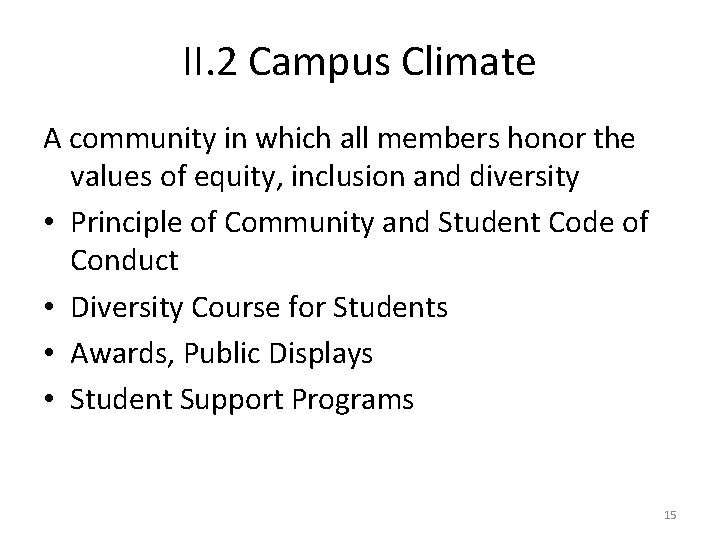 II.2 Campus Climate

A community in which all members honor the values of equity, inclusion and diversity

• Principle of Community and Student Code of Conduct
• Diversity Course for Students
• Awards, Public Displays
• Student Support Programs

15